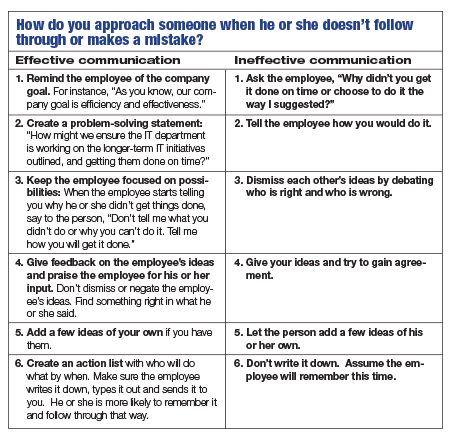 How do you approach someone when he or she doesn't follow through or makes a mistake?

| Effective communication | Ineffective communication |
|---|---|
| 1. Remind the employee of the company goal. For instance, "As you know, our company goal is efficiency and effectiveness." | 1. Ask the employee, "Why didn't you get it done on time or choose to do it the way I suggested?" |
| 2. Create a problem-solving statement: "How might we ensure the IT department is working on the longer-term IT initiatives outlined, and getting them done on time?" | 2. Tell the employee how you would do it. |
| 3. Keep the employee focused on possibilities: When the employee starts telling you why he or she didn't get things done, say to the person, "Don't tell me what you didn't do or why you can't do it. Tell me how you will get it done." | 3. Dismiss each other's ideas by debating who is right and who is wrong. |
| 4. Give feedback on the employee's ideas and praise the employee for his or her input. Don't dismiss or negate the employee's ideas. Find something right in what he or she said. | 4. Give your ideas and try to gain agreement. |
| 5. Add a few ideas of your own if you have them. | 5. Let the person add a few ideas of his or her own. |
| 6. Create an action list with who will do what by when. Make sure the employee writes it down, types it out and sends it to you. He or she is more likely to remember it and follow through that way. | 6. Don't write it down. Assume the employee will remember this time. |